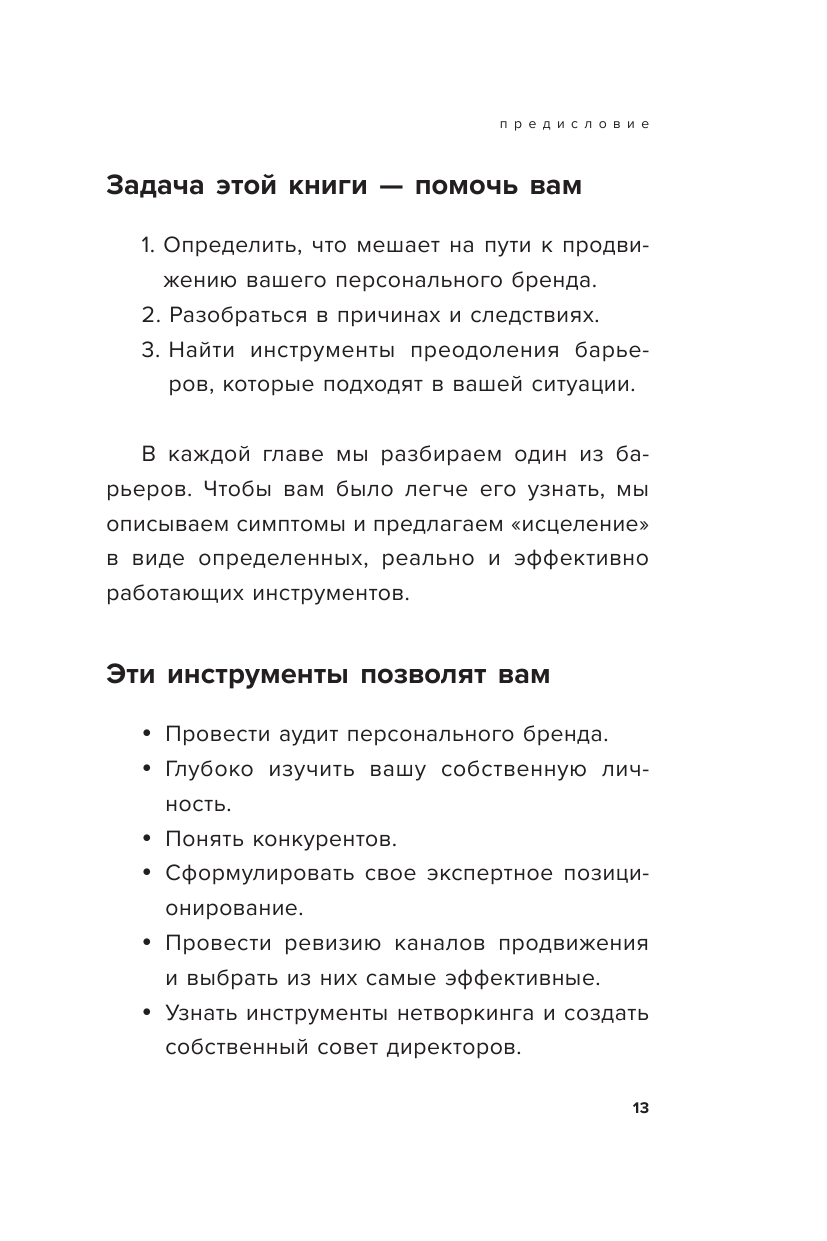 предисловие

Задача этой книги — помочь вам

1. Определить, что мешает на пути к продвижению вашего персонального бренда.
2. Разобраться в причинах и следствиях.
3. Найти инструменты преодоления барьеров, которые подходят в вашей ситуации.

В каждой главе мы разбираем один из барьеров. Чтобы вам было легче его узнать, мы описываем симптомы и предлагаем «исцеление» в виде определенных, реально и эффективно работающих инструментов.

Эти инструменты позволят вам

• Провести аудит персонального бренда.
• Глубоко изучить вашу собственную личность.
• Понять конкурентов.
• Сформулировать свое экспертное позиционирование.
• Провести ревизию каналов продвижения и выбрать из них самые эффективные.
• Узнать инструменты нетворкинга и создать собственный совет директоров.

13